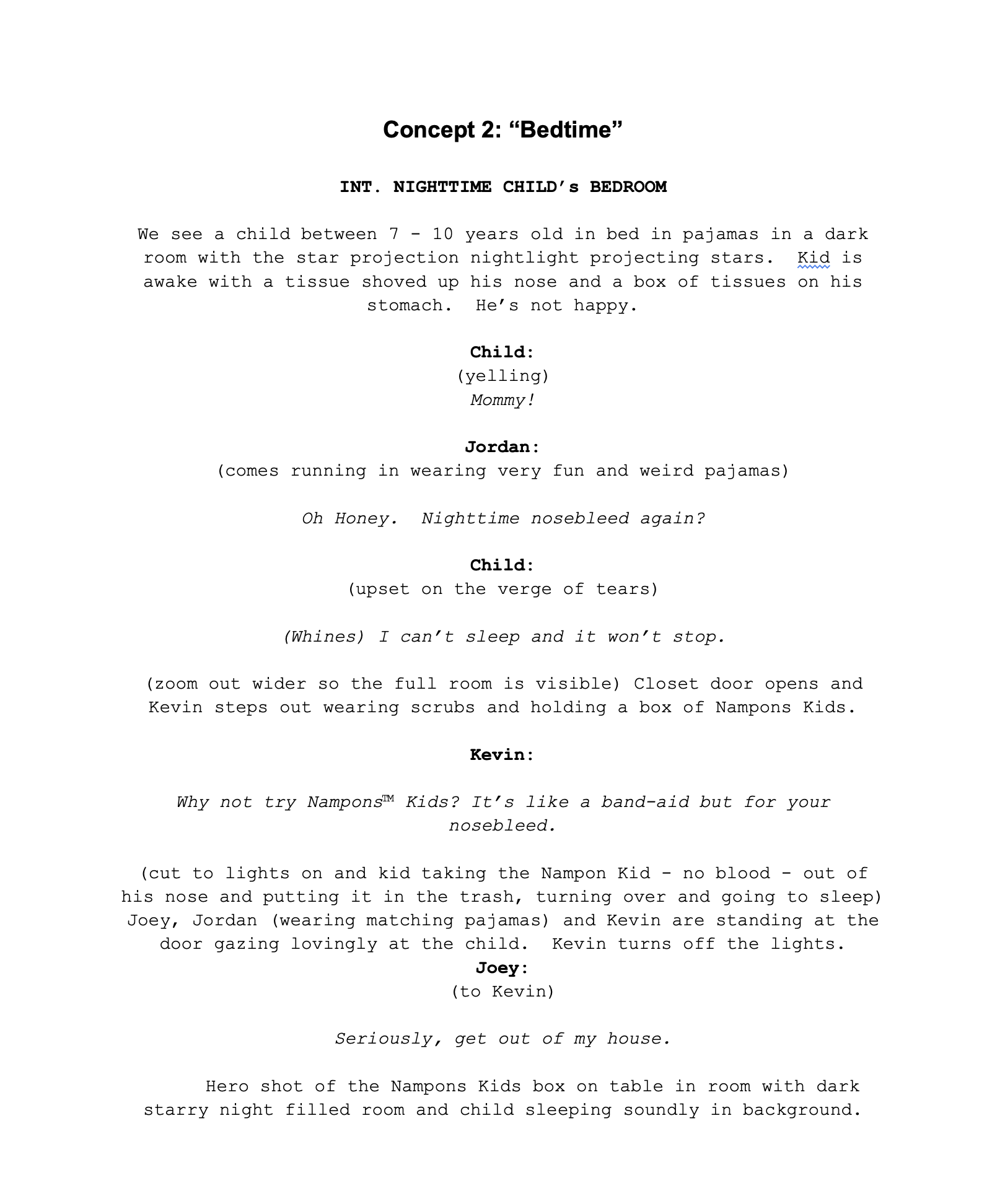 Concept 2: “Bedtime”

INT. NIGHTTIME CHILD’s BEDROOM

We see a child between 7 - 10 years old in bed in pajamas in a dark room with the star projection nightlight projecting stars.  Kid is awake with a tissue shoved up his nose and a box of tissues on his stomach.  He’s not happy.

Child:
(yelling)
Mommy!

Jordan:
(comes running in wearing very fun and weird pajamas)

Oh Honey.  Nighttime nosebleed again?

Child:
(upset on the verge of tears)

(Whines) I can’t sleep and it won’t stop.

(zoom out wider so the full room is visible) Closet door opens and Kevin steps out wearing scrubs and holding a box of Nampons Kids.

Kevin:

Why not try Nampons™ Kids? It’s like a band-aid but for your nosebleed.

(cut to lights on and kid taking the Nampon Kid - no blood - out of his nose and putting it in the trash, turning over and going to sleep) Joey, Jordan (wearing matching pajamas) and Kevin are standing at the door gazing lovingly at the child.  Kevin turns off the lights.

Joey:
(to Kevin)

Seriously, get out of my house.

Hero shot of the Nampons Kids box on table in room with dark starry night filled room and child sleeping soundly in background.